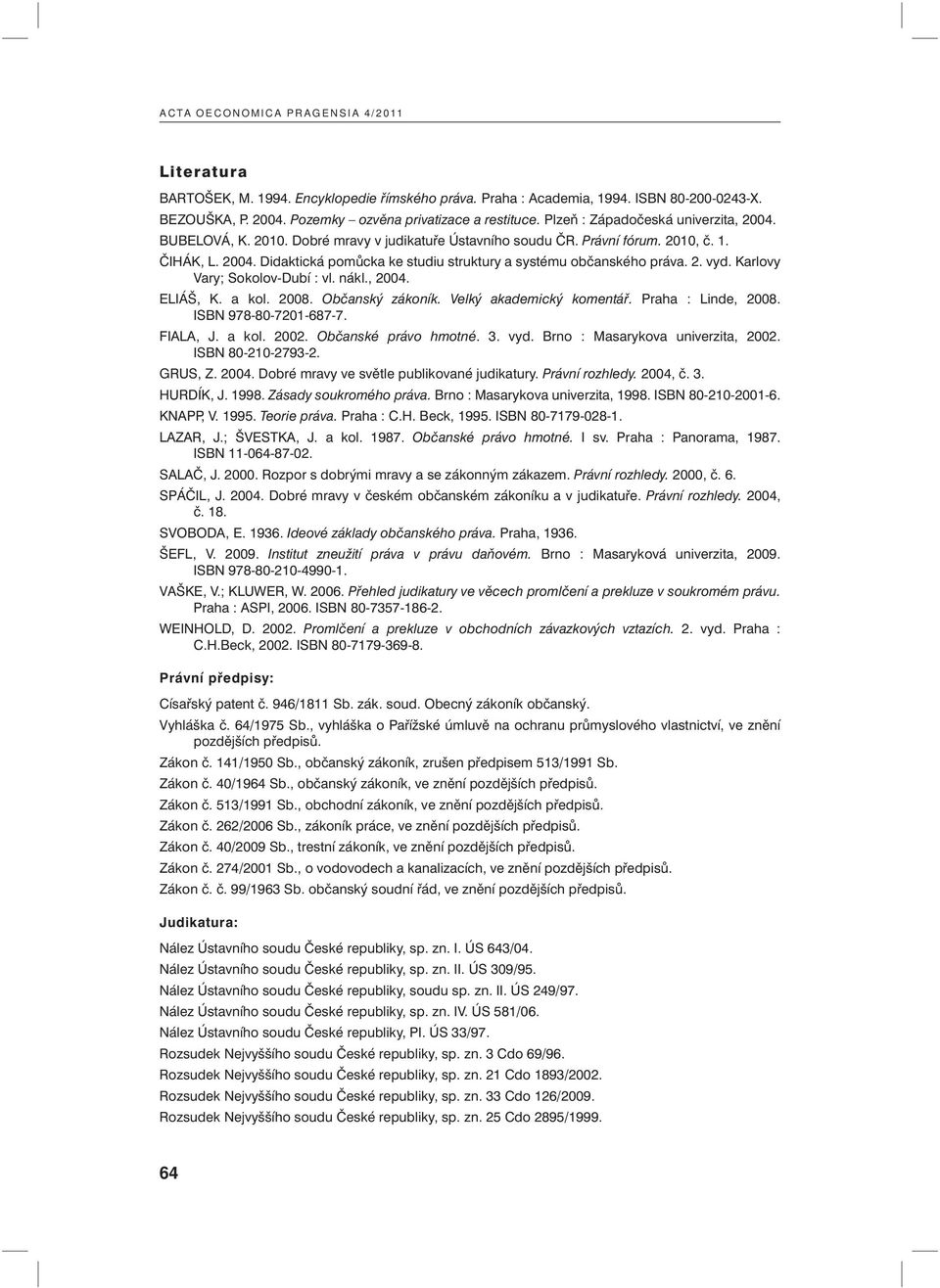 ACTA OECONOMICA PRAGENSIA 4/2011

Literatura

BARTOŠEK, M. 1994. Encyklopedie římského práva. Praha : Academia, 1994. ISBN 80-200-0243-X.
BEZOUŠKA, P. 2004. Pozemky – ozvěna privatizace a restituce. Plzeň : Západočeská univerzita, 2004.
BUBELOVÁ, K. 2010. Dobré mravy v judikatuře Ústavního soudu ČR. Právní fórum. 2010, č. 1.
ČIHÁK, L. 2004. Didaktická pomůcka ke studiu struktury a systému občanského práva. 2. vyd. Karlovy Vary; Sokolov-Dubí : vl. nákl., 2004.
ELIÁŠ, K. a kol. 2008. Občanský zákoník. Velký akademický komentář. Praha : Linde, 2008. ISBN 978-80-7201-687-7.
FIALA, J. a kol. 2002. Občanské právo hmotné. 3. vyd. Brno : Masarykova univerzita, 2002. ISBN 80-210-2793-2.
GRUS, Z. 2004. Dobré mravy ve světle publikované judikatury. Právní rozhledy. 2004, č. 3.
HURDÍK, J. 1998. Zásady soukromého práva. Brno : Masarykova univerzita, 1998. ISBN 80-210-2001-6.
KNAPP, V. 1995. Teorie práva. Praha : C.H. Beck, 1995. ISBN 80-7179-028-1.
LAZAR, J.; ŠVESTKA, J. a kol. 1987. Občanské právo hmotné. I sv. Praha : Panorama, 1987. ISBN 11-064-87-02.
SALAČ, J. 2000. Rozpor s dobrými mravy a se zákonným zákazem. Právní rozhledy. 2000, č. 6.
SPÁČIL, J. 2004. Dobré mravy v českém občanském zákoníku a v judikatuře. Právní rozhledy. 2004, č. 18.
SVOBODA, E. 1936. Ideové základy občanského práva. Praha, 1936.
ŠEFL, V. 2009. Institut zneužití práva v právu daňovém. Brno : Masaryková univerzita, 2009. ISBN 978-80-210-4990-1.
VAŠKE, V.; KLUWER, W. 2006. Přehled judikatury ve věcech promlčení a prekluze v soukromém právu. Praha : ASPI, 2006. ISBN 80-7357-186-2.
WEINHOLD, D. 2002. Promlčení a prekluze v obchodních závazkových vztazích. 2. vyd. Praha : C.H.Beck, 2002. ISBN 80-7179-369-8.

Právní předpisy:

Císařský patent č. 946/1811 Sb. zák. soud. Obecný zákoník občanský.
Vyhláška č. 64/1975 Sb., vyhláška o Pařížské úmluvě na ochranu průmyslového vlastnictví, ve znění pozdějších předpisů.
Zákon č. 141/1950 Sb., občanský zákoník, zrušen předpisem 513/1991 Sb.
Zákon č. 40/1964 Sb., občanský zákoník, ve znění pozdějších předpisů.
Zákon č. 513/1991 Sb., obchodní zákoník, ve znění pozdějších předpisů.
Zákon č. 262/2006 Sb., zákoník práce, ve znění pozdějších předpisů.
Zákon č. 40/2009 Sb., trestní zákoník, ve znění pozdějších předpisů.
Zákon č. 274/2001 Sb., o vodovodech a kanalizacích, ve znění pozdějších předpisů.
Zákon č. č. 99/1963 Sb. občanský soudní řád, ve znění pozdějších předpisů.

Judikatura:

Nález Ústavního soudu České republiky, sp. zn. I. ÚS 643/04.
Nález Ústavního soudu České republiky, sp. zn. II. ÚS 309/95.
Nález Ústavního soudu České republiky, soudu sp. zn. II. ÚS 249/97.
Nález Ústavního soudu České republiky, sp. zn. IV. ÚS 581/06.
Nález Ústavního soudu České republiky, Pl. ÚS 33/97.
Rozsudek Nejvyššího soudu České republiky, sp. zn. 3 Cdo 69/96.
Rozsudek Nejvyššího soudu České republiky, sp. zn. 21 Cdo 1893/2002.
Rozsudek Nejvyššího soudu České republiky, sp. zn. 33 Cdo 126/2009.
Rozsudek Nejvyššího soudu České republiky, sp. zn. 25 Cdo 2895/1999.

64